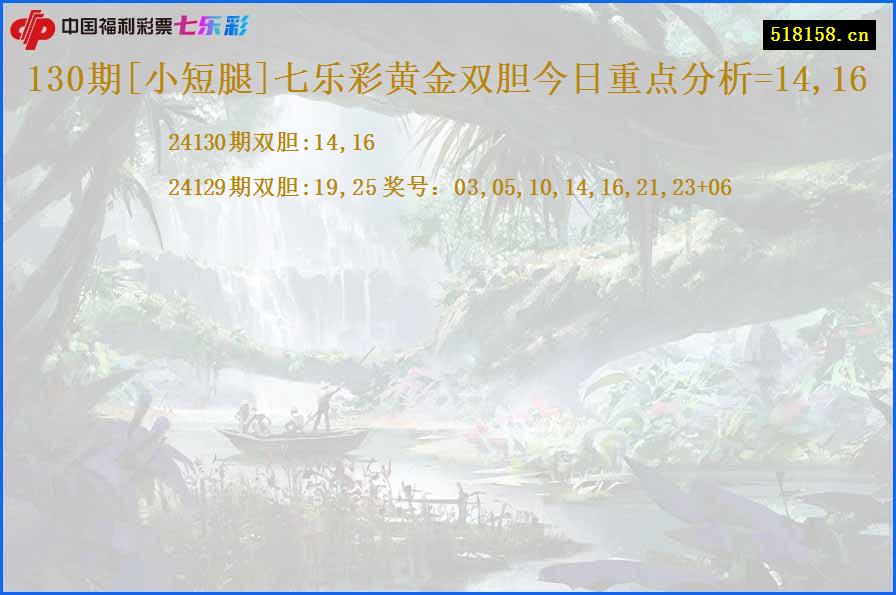 中国福利彩票七乐彩

518158.cn

130期[小短腿]七乐彩黄金双胆今日重点分析=14,16

24130期双胆:14,16

24129期双胆:19,25 奖号：03,05,10,14,16,21,23+06